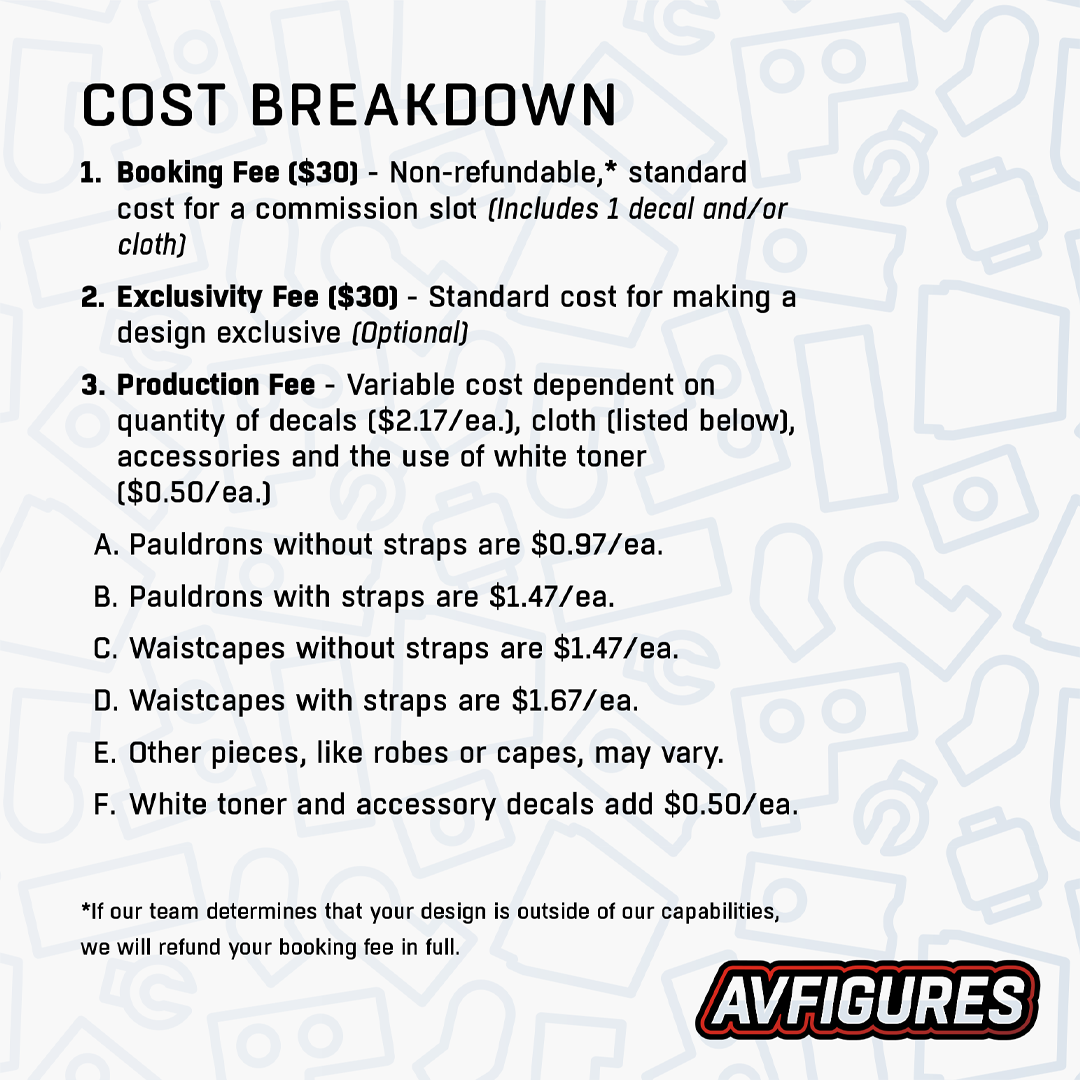 COST BREAKDOWN

1. Booking Fee ($30) - Non-refundable,* standard cost for a commission slot (Includes 1 decal and/or cloth)

2. Exclusivity Fee ($30) - Standard cost for making a design exclusive (Optional)

3. Production Fee - Variable cost dependent on quantity of decals ($2.17/ea.), cloth (listed below), accessories and the use of white toner ($0.50/ea.)

A. Pauldrons without straps are $0.97/ea.

B. Pauldrons with straps are $1.47/ea.

C. Waistcapes without straps are $1.47/ea.

D. Waistcapes with straps are $1.67/ea.

E. Other pieces, like robes or capes, may vary.

F. White toner and accessory decals add $0.50/ea.

*If our team determines that your design is outside of our capabilities, we will refund your booking fee in full.

AVFIGURES